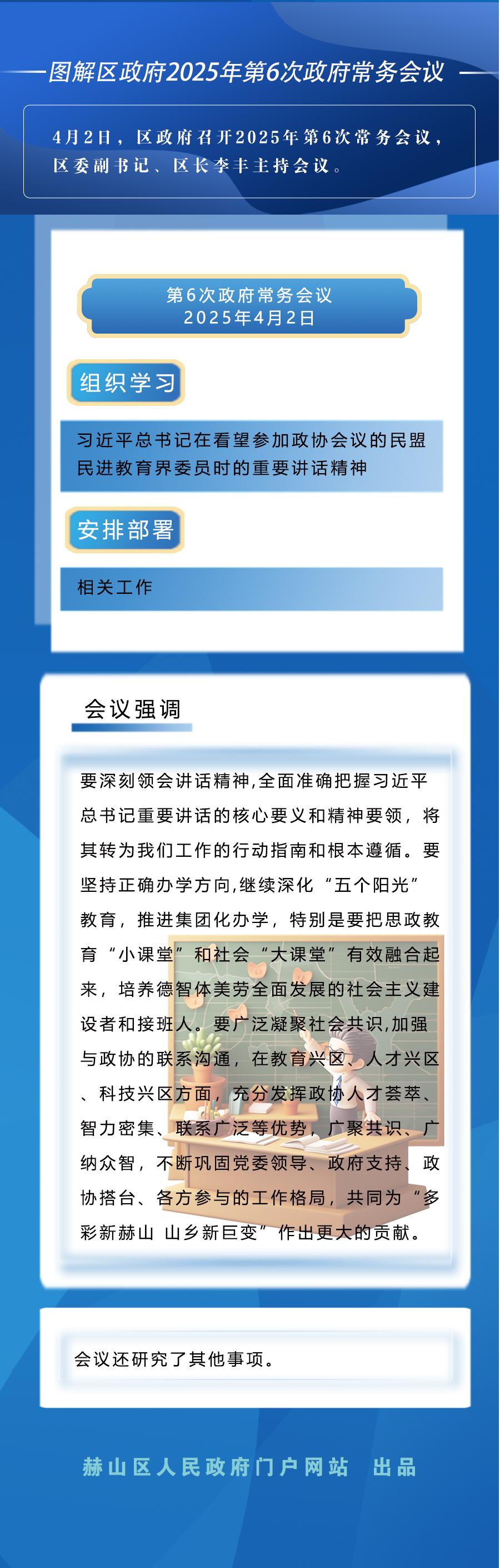 图解区政府2025年第6次政府常务会议

4月2日，区政府召开2025年第6次常务会议，区委副书记、区长李丰主持会议。

第6次政府常务会议
2025年4月2日

组织学习

习近平总书记在看望参加政协会议的民盟民进教育界委员时的重要讲话精神

安排部署

相关工作

会议强调

要深刻领会讲话精神,全面准确把握习近平总书记重要讲话的核心要义和精神要领，将其转为我们工作的行动指南和根本遵循。要坚持正确办学方向,继续深化“五个阳光”教育，推进集团化办学，特别是要把思政教育“小课堂”和社会“大课堂”有效融合起来，培养德智体美劳全面发展的社会主义建设者和接班人。要广泛凝聚社会共识,加强与政协的联系沟通，在教育兴区、人才兴区、科技兴区方面，充分发挥政协人才荟萃、智力密集、联系广泛等优势，广聚共识、广纳众智，不断巩固党委领导、政府支持、政协搭台、各方参与的工作格局，共同为“多彩新赫山 山乡新巨变”作出更大的贡献。

会议还研究了其他事项。

赫山区人民政府门户网站 出品